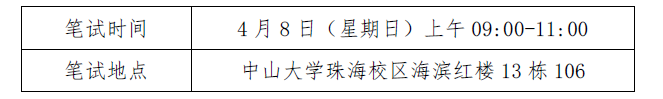 | 笔试时间 | 4 月 8 日（星期日）上午 09:00-11:00 |
|---|---|
| 笔试地点 | 中山大学珠海校区海滨红楼 13 栋 106 |